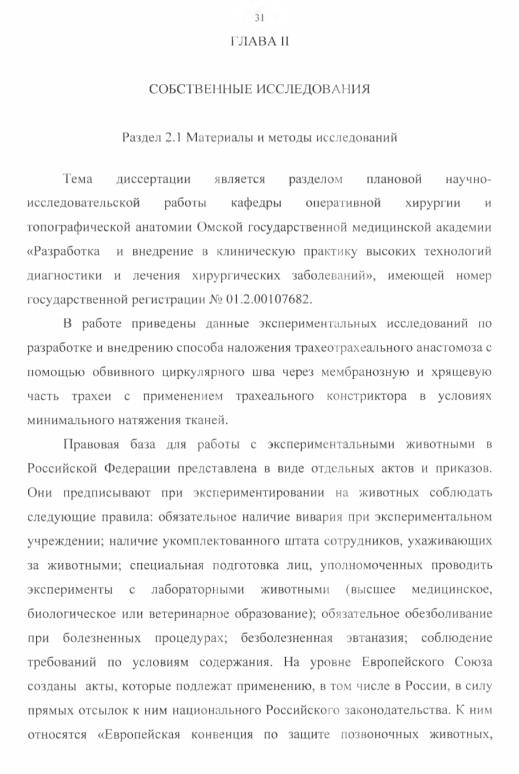 31

ГЛАВА II

СОБСТВЕННЫЕ ИССЛЕДОВАНИЯ

Раздел 2.1 Материалы и методы исследований

Тема диссертации является разделом плановой научно-исследовательской работы кафедры оперативной хирургии и топографической анатомии Омской государственной медицинской академии «Разработка и внедрение в клиническую практику высоких технологий диагностики и лечения хирургических заболеваний», имеющей номер государственной регистрации № 01.2.00107682.

В работе приведены данные экспериментальных исследований по разработке и внедрению способа наложения трахеотрахеального анастомоза с помощью обвивного циркулярного шва через мембранозную и хрящевую часть трахеи с применением трахеального констриктора в условиях минимального натяжения тканей.

Правовая база для работы с экспериментальными животными в Российской Федерации представлена в виде отдельных актов и приказов. Они предписывают при экспериментировании на животных соблюдать следующие правила: обязательное наличие вивария при экспериментальном учреждении; наличие укомплектованного штата сотрудников, ухаживающих за животными; специальная подготовка лиц, уполномоченных проводить эксперименты с лабораторными животными (высшее медицинское, биологическое или ветеринарное образование); обязательное обезболивание при болезненных процедурах; безболезненная эвтаназия; соблюдение требований по условиям содержания. На уровне Европейского Союза созданы акты, которые подлежат применению, в том числе в России, в силу прямых отсылок к ним национального Российского законодательства. К ним относятся «Европейская конвенция по защите позвоночных животных,